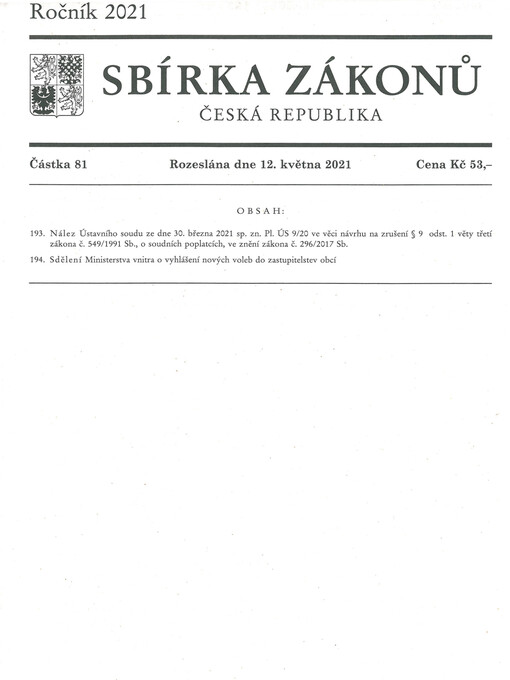 Ročník 2021

SBÍRKA ZÁKONŮ
ČESKÁ REPUBLIKA

Částka 81 Rozeslána dne 12. května 2021 Cena Kč 53,–

OBSAH:

193. Nález Ústavního soudu ze dne 30. března 2021 sp. zn. Pl. ÚS 9/20 ve věci návrhu na zrušení § 9 odst. 1 věty třetí zákona č. 549/1991 Sb., o soudních poplatcích, ve znění zákona č. 296/2017 Sb.

194. Sdělení Ministerstva vnitra o vyhlášení nových voleb do zastupitelstev obcí